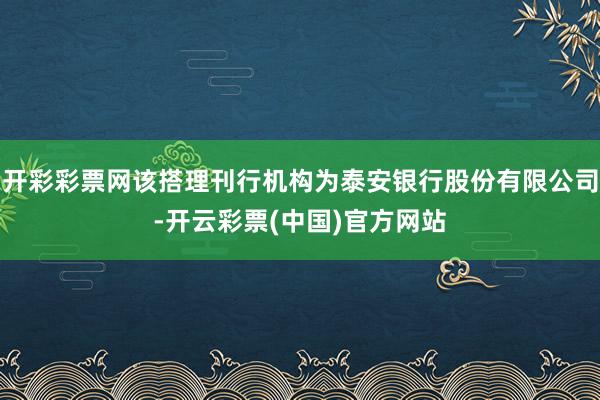 开彩彩票网该搭理刊行机构为泰安银行股份有限公司-开云彩票(中国)官方网站